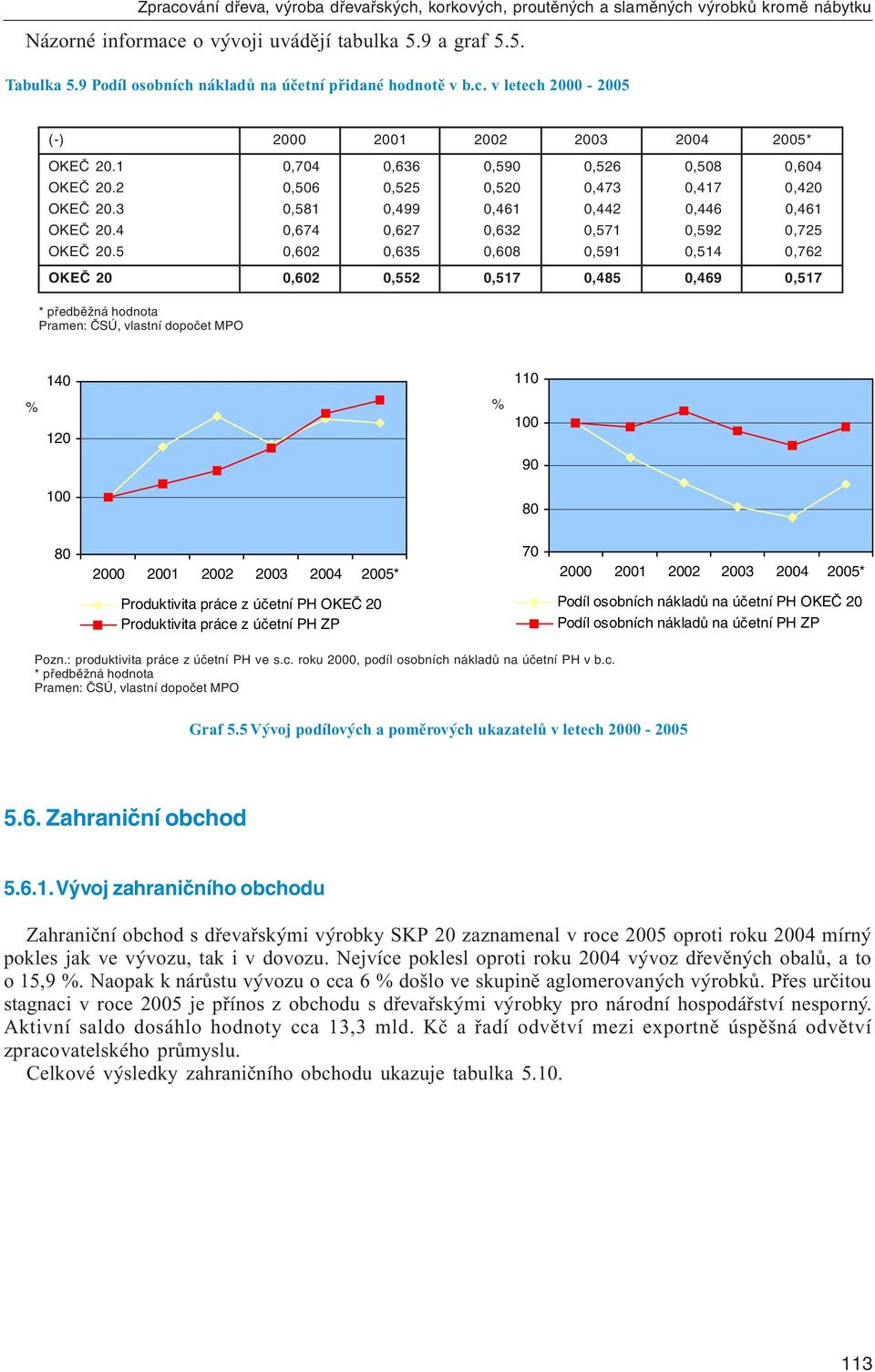 Zpracování dřeva, výroba dřevařských, korkových, proutěných a slaměných výrobků kromě nábytku

Názorné informace o vývoji uvádějí tabulka 5.9 a graf 5.5.

Tabulka 5.9 Podíl osobních nákladů na účetní přidané hodnotě v b.c. v letech 2000 - 2005

| (-) | 2000 | 2001 | 2002 | 2003 | 2004 | 2005* |
|---|---|---|---|---|---|---|
| OKEČ 20.1 | 0,704 | 0,636 | 0,590 | 0,526 | 0,508 | 0,604 |
| OKEČ 20.2 | 0,506 | 0,525 | 0,520 | 0,473 | 0,417 | 0,420 |
| OKEČ 20.3 | 0,581 | 0,499 | 0,461 | 0,442 | 0,446 | 0,461 |
| OKEČ 20.4 | 0,674 | 0,627 | 0,632 | 0,571 | 0,592 | 0,725 |
| OKEČ 20.5 | 0,602 | 0,635 | 0,608 | 0,591 | 0,514 | 0,762 |
| OKEČ 20 | 0,602 | 0,552 | 0,517 | 0,485 | 0,469 | 0,517 |

* předběžná hodnota
Pramen: ČSÚ, vlastní dopočet MPO

%
140
120
100
80
2000 2001 2002 2003 2004 2005*
Produktivita práce z účetní PH OKEČ 20
Produktivita práce z účetní PH ZP

%
110
100
90
80
70
2000 2001 2002 2003 2004 2005*
Podíl osobních nákladů na účetní PH OKEČ 20
Podíl osobních nákladů na účetní PH ZP

Pozn.: produktivita práce z účetní PH ve s.c. roku 2000, podíl osobních nákladů na účetní PH v b.c.
* předběžná hodnota
Pramen: ČSÚ, vlastní dopočet MPO

Graf 5.5 Vývoj podílových a poměrových ukazatelů v letech 2000 - 2005

5.6. Zahraniční obchod

5.6.1. Vývoj zahraničního obchodu

Zahraniční obchod s dřevařskými výrobky SKP 20 zaznamenal v roce 2005 oproti roku 2004 mírný pokles jak ve vývozu, tak i v dovozu. Nejvíce poklesl oproti roku 2004 vývoz dřevěných obalů, a to o 15,9 %. Naopak k nárůstu vývozu o cca 6 % došlo ve skupině aglomerovaných výrobků. Přes určitou stagnaci v roce 2005 je přínos z obchodu s dřevařskými výrobky pro národní hospodářství nesporný. Aktivní saldo dosáhlo hodnoty cca 13,3 mld. Kč a řadí odvětví mezi exportně úspěšná odvětví zpracovatelského průmyslu.

Celkové výsledky zahraničního obchodu ukazuje tabulka 5.10.

113